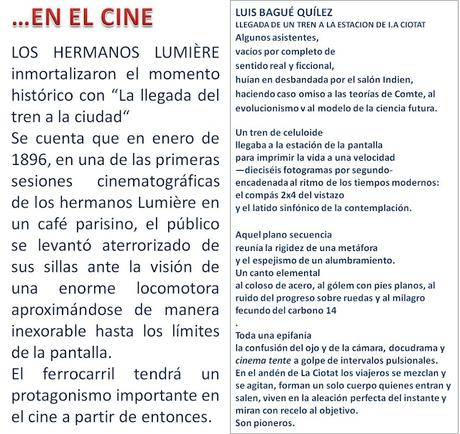 ...EN EL CINE

LOS HERMANOS LUMIÈRE inmortalizaron el momento histórico con “La llegada del tren a la ciudad“
Se cuenta que en enero de 1896, en una de las primeras sesiones cinematográficas de los hermanos Lumière en un café parisino, el público se levantó aterrorizado de sus sillas ante la visión de una enorme locomotora aproximándose de manera inexorable hasta los límites de la pantalla.
El ferrocarril tendrá un protagonismo importante en el cine a partir de entonces.

LUIS BAGUÉ QUÍLEZ
LLEGADA DE UN TREN A LA ESTACION DE I.A CIOTAT
Algunos asistentes,
vacíos por completo de
sentido real y ficcional,
huían en desbandada por el salón Indien,
haciendo caso omiso a las teorías de Comte, al
evolucionismo v al modelo de la ciencia futura.

Un tren de celuloide
llegaba a la estación de la pantalla
para imprimir la vida a una velocidad
—dieciséis fotogramas por segundo-
encadenada al ritmo de los tiempos modernos:
el compás 2x4 del vistazo
y el latido sinfónico de la contemplación.

Aquel plano secuencia
reunía la rigidez de una metáfora
y el espejismo de un alumbramiento.
Un canto elemental
al coloso de acero, al gólem con pies planos, al
ruido del progreso sobre ruedas y al milagro
fecundo del carbono 14
.
Toda una epifanía
la confusión del ojo y de la cámara, docudrama y
cinema tente a golpe de intervalos pulsionales.
En el andén de La Ciotat los viajeros se mezclan y
se agitan, forman un solo cuerpo quienes entran y
salen, viven en la aleación perfecta del instante y
miran con recelo al objetivo.
Son pioneros.